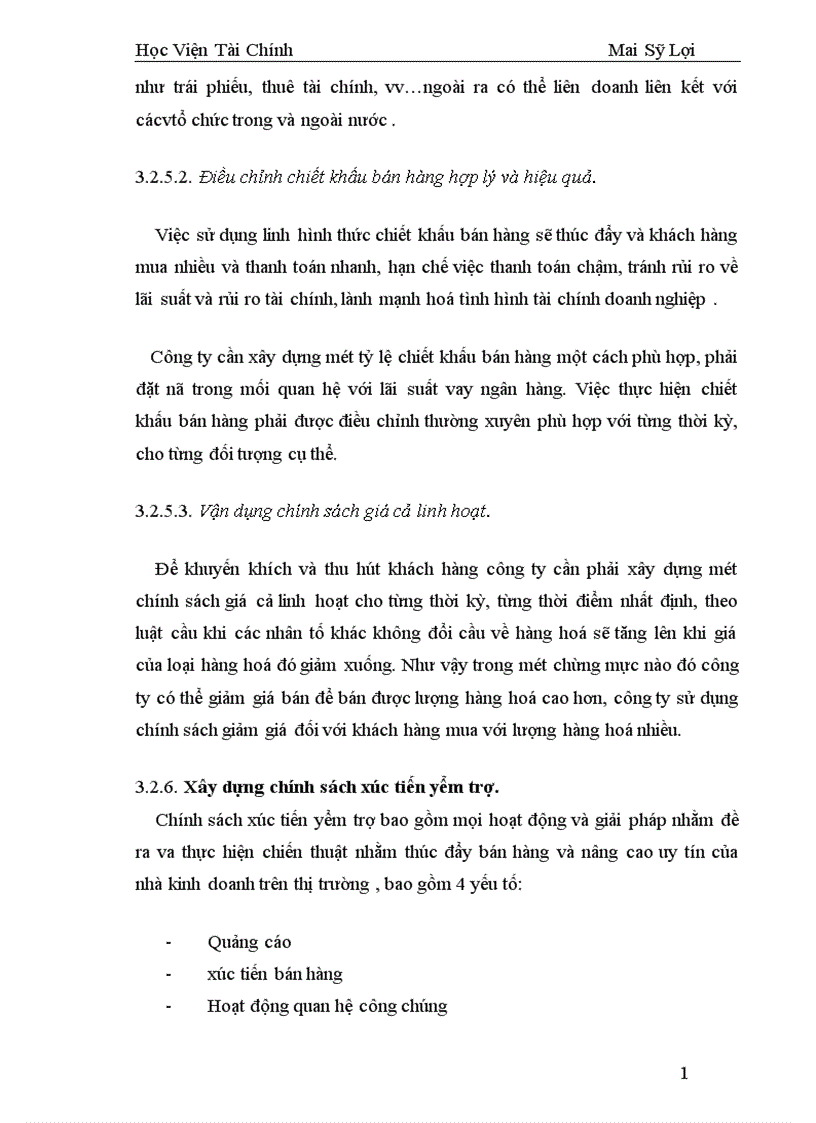 Học Viện Tài Chính Mai Sỹ Lợi

như trái phiếu, thuê tài chính, vv…ngoài ra có thể liên doanh liên kết với cácvtổ chức trong và ngoài nước .

3.2.5.2. Điều chỉnh chiết khấu bán hàng hợp lý và hiệu quả.

Việc sử dụng linh hình thức chiết khấu bán hàng sẽ thúc đẩy và khách hàng mua nhiều và thanh toán nhanh, hạn chế việc thanh toán chậm, tránh rủi ro về lãi suất và rủi ro tài chính, lành mạnh hoá tình hình tài chính doanh nghiệp .

Công ty cần xây dựng mét tỷ lệ chiết khấu bán hàng một cách phù hợp, phải đặt nã trong mối quan hệ với lãi suất vay ngân hàng. Việc thực hiện chiết khấu bán hàng phải được điều chỉnh thường xuyên phù hợp với từng thời kỳ, cho từng đối tượng cụ thể.

3.2.5.3. Vận dụng chính sách giá cả linh hoạt.

Để khuyến khích và thu hút khách hàng công ty cần phải xây dựng mét chính sách giá cả linh hoạt cho từng thời kỳ, từng thời điểm nhất định, theo luật cầu khi các nhân tố khác không đổi cầu về hàng hoá sẽ tăng lên khi giá của loại hàng hoá đó giảm xuống. Như vậy trong mét chừng mực nào đó công ty có thể giảm giá bán để bán được lượng hàng hoá cao hơn, công ty sử dụng chính sách giảm giá đối với khách hàng mua với lượng hàng hoá nhiều.

3.2.6. Xây dựng chính sách xúc tiến yểm trợ.

Chính sách xúc tiến yểm trợ bao gồm mọi hoạt động và giải pháp nhằm đề ra va thực hiện chiến thuật nhằm thúc đẩy bán hàng và nâng cao uy tín của nhà kinh doanh trên thị trường , bao gồm 4 yếu tố:

- Quảng cáo
- xúc tiến bán hàng
- Hoạt động quan hệ công chúng

1